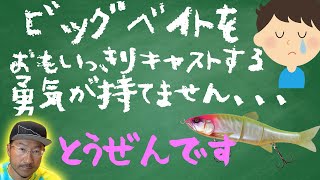 ビッグベイトを
おもいっきりキャストする
勇気が持てません、、、

とうぜんです